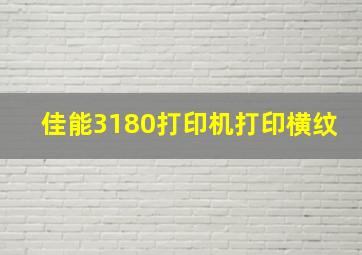 佳能3180打印机打印横纹